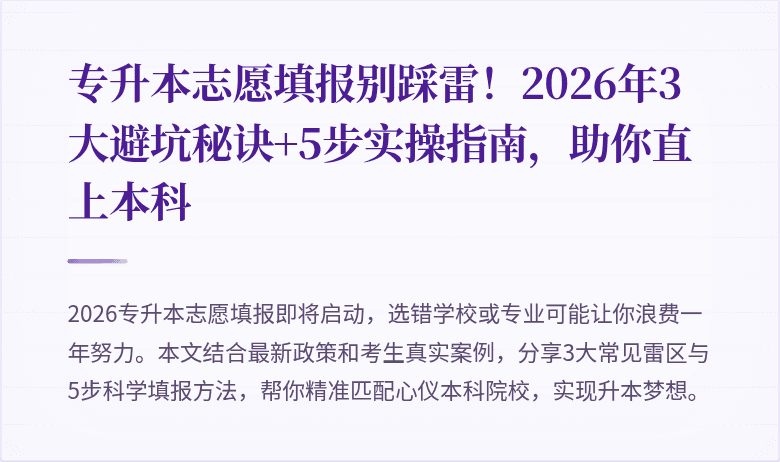 专升本志愿填报别踩雷！2026年3大避坑秘诀+5步实操指南，助你直上本科

2026专升本志愿填报即将启动，选错学校或专业可能让你浪费一年努力。本文结合最新政策和考生真实案例，分享3大常见雷区与5步科学填报方法，帮你精准匹配心仪本科院校，实现升本梦想。